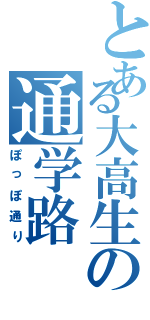 とある大高生の通学路
ぽっぽ通り